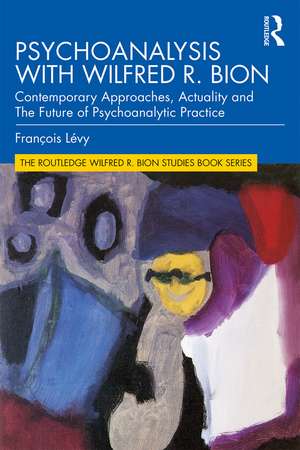 ROUTLEDGE

PSYCHOANALYSIS WITH WILFRED R. BION

Contemporary Approaches, Actuality and The Future of Psychoanalytic Practice

François Lévy

THE ROUTLEDGE WILFRED R. BION STUDIES BOOK SERIES